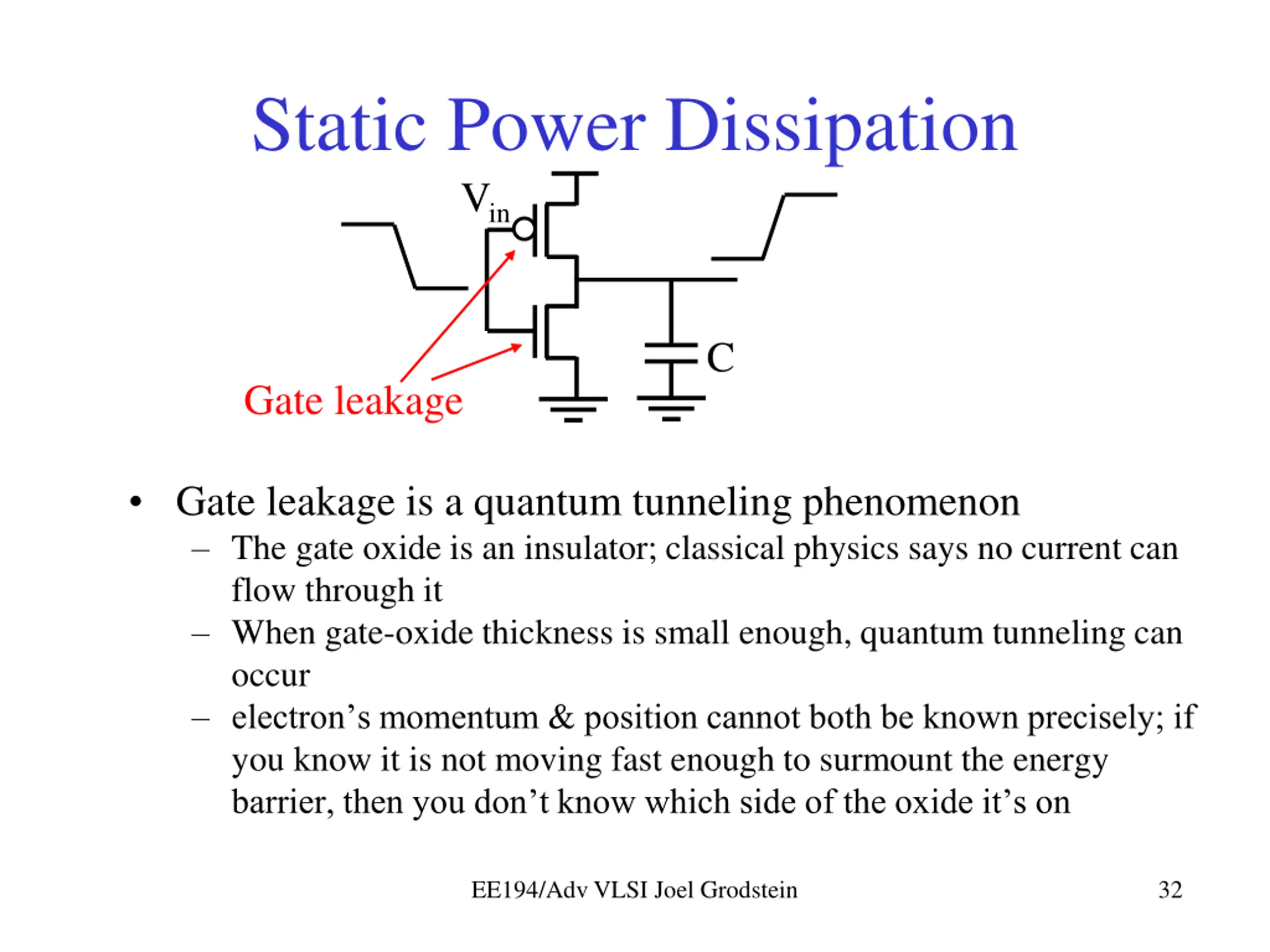 Static Power Dissipation

$V_{in}$

C

Gate leakage

• Gate leakage is a quantum tunneling phenomenon
– The gate oxide is an insulator; classical physics says no current can flow through it
– When gate-oxide thickness is small enough, quantum tunneling can occur
– electron’s momentum & position cannot both be known precisely; if you know it is not moving fast enough to surmount the energy barrier, then you don’t know which side of the oxide it’s on

EE194/Adv VLSI Joel Grodstein

32